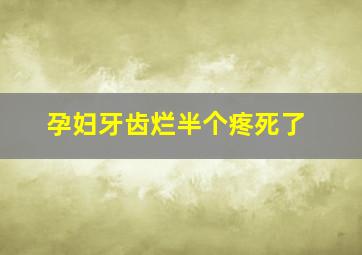 孕妇牙齿烂半个疼死了